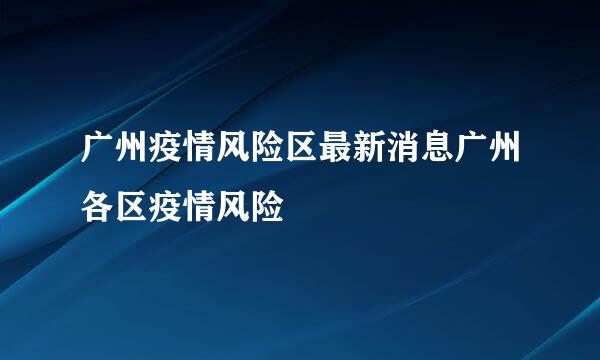 广州疫情风险区最新消息广州各区疫情风险